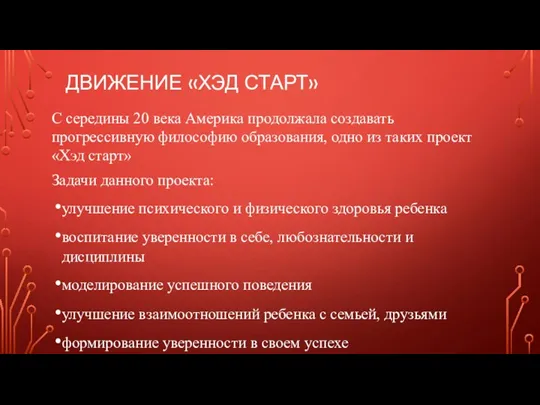 ДВИЖЕНИЕ «ХЭД СТАРТ»

С середины 20 века Америка продолжала создавать прогрессивную философию образования, одно из таких проект «Хэд старт»

Задачи данного проекта:

•улучшение психического и физического здоровья ребенка

•воспитание уверенности в себе, любознательности и дисциплины

•моделирование успешного поведения

•улучшение взаимоотношений ребенка с семьей, друзьями

•формирование уверенности в своем успехе